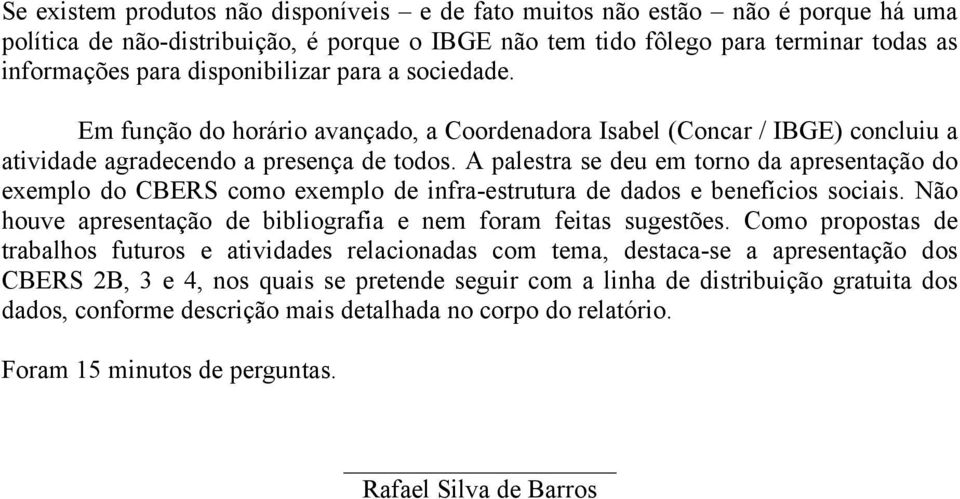 Se existem produtos não disponíveis – e de fato muitos não estão – não é porque há uma política de não-distribuição, é porque o IBGE não tem tido fôlego para terminar todas as informações para disponibilizar para a sociedade.

Em função do horário avançado, a Coordenadora Isabel (Concar / IBGE) concluiu a atividade agradecendo a presença de todos. A palestra se deu em torno da apresentação do exemplo do CBERS como exemplo de infra-estrutura de dados e benefícios sociais. Não houve apresentação de bibliografia e nem foram feitas sugestões. Como propostas de trabalhos futuros e atividades relacionadas com tema, destaca-se a apresentação dos CBERS 2B, 3 e 4, nos quais se pretende seguir com a linha de distribuição gratuita dos dados, conforme descrição mais detalhada no corpo do relatório.

Foram 15 minutos de perguntas.

Rafael Silva de Barros